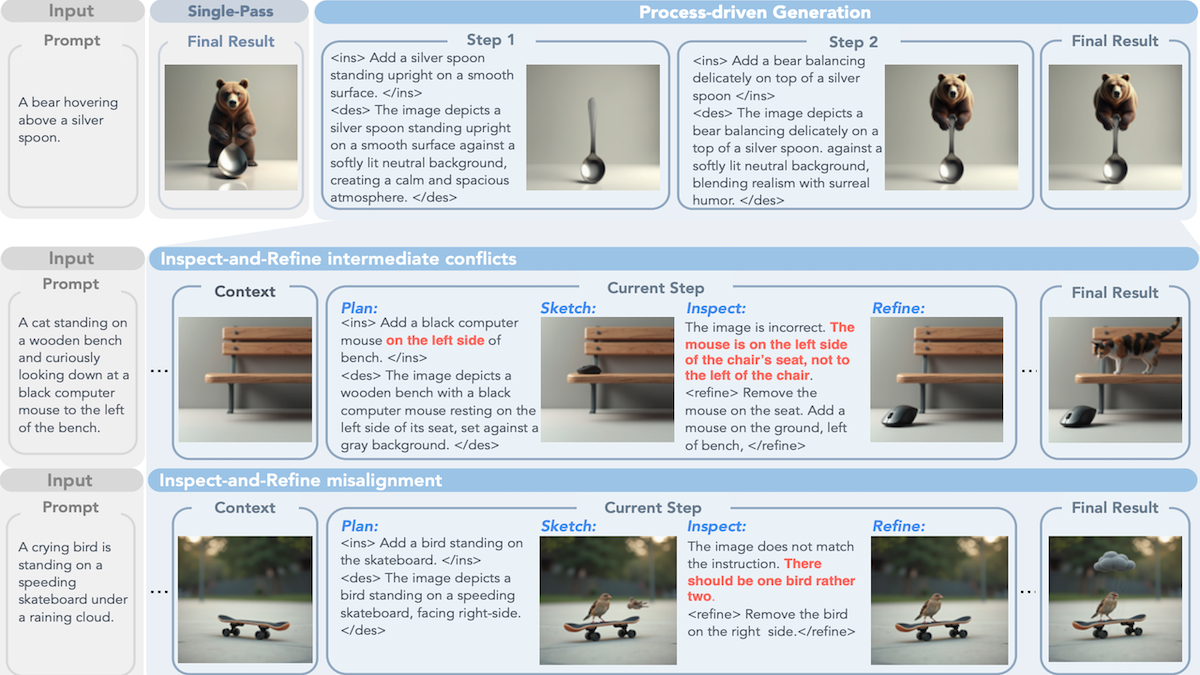 Input

Prompt

A bear hovering above a silver spoon.

Single-Pass

Final Result

Process-driven Generation

Step 1

<ins> Add a silver spoon standing upright on a smooth surface. </ins>
<des> The image depicts a silver spoon standing upright on a smooth surface against a softly lit neutral background, creating a calm and spacious atmosphere. </des>

Step 2

<ins> Add a bear balancing delicately on top of a silver spoon </ins>
<des> The image depicts a bear balancing delicately on a top of a silver spoon. against a softly lit neutral background, blending realism with surreal humor. </des>

Final Result

Input

Prompt

A cat standing on a wooden bench and curiously looking down at a black computer mouse to the left of the bench.

Inspect-and-Refine intermediate conflicts

Context

...

Current Step

Plan:
<ins> Add a black computer mouse on the left side of bench. </ins>
<des> The image depicts a wooden bench with a black computer mouse resting on the left side of its seat, set against a gray background. </des>

Sketch:

Inspect:
The image is incorrect. The mouse is on the left side of the chair's seat, not to the left of the chair.
<refine> Remove the mouse on the seat. Add a mouse on the ground, left of bench, </refine>

Refine:

...

Final Result

Input

Prompt

A crying bird is standing on a speeding skateboard under a raining cloud.

Inspect-and-Refine misalignment

Context

...

Current Step

Plan:
<ins> Add a bird standing on the skateboard. </ins>
<des> The image depicts a bird standing on a speeding skateboard, facing right-side. </des>

Sketch:

Inspect:
The image does not match the instruction. There should be one bird rather two.
<refine> Remove the bird on the right side.</refine>

Refine:

...

Final Result